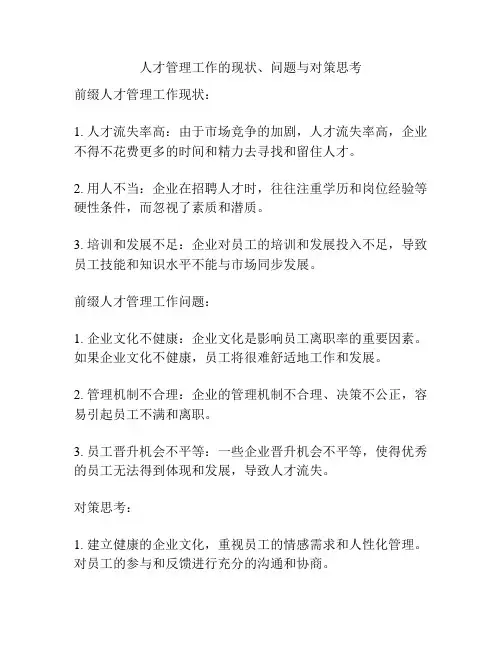 人才管理工作的现状、问题与对策思考

前缀人才管理工作现状：

1. 人才流失率高：由于市场竞争的加剧，人才流失率高，企业不得不花费更多的时间和精力去寻找和留住人才。

2. 用人不当：企业在招聘人才时，往往注重学历和岗位经验等硬性条件，而忽视了素质和潜质。

3. 培训和发展不足：企业对员工的培训和发展投入不足，导致员工技能和知识水平不能与市场同步发展。

前缀人才管理工作问题：

1. 企业文化不健康：企业文化是影响员工离职率的重要因素。如果企业文化不健康，员工将很难舒适地工作和发展。

2. 管理机制不合理：企业的管理机制不合理、决策不公正，容易引起员工不满和离职。

3. 员工晋升机会不平等：一些企业晋升机会不平等，使得优秀的员工无法得到体现和发展，导致人才流失。

对策思考：

1. 建立健康的企业文化，重视员工的情感需求和人性化管理。对员工的参与和反馈进行充分的沟通和协商。